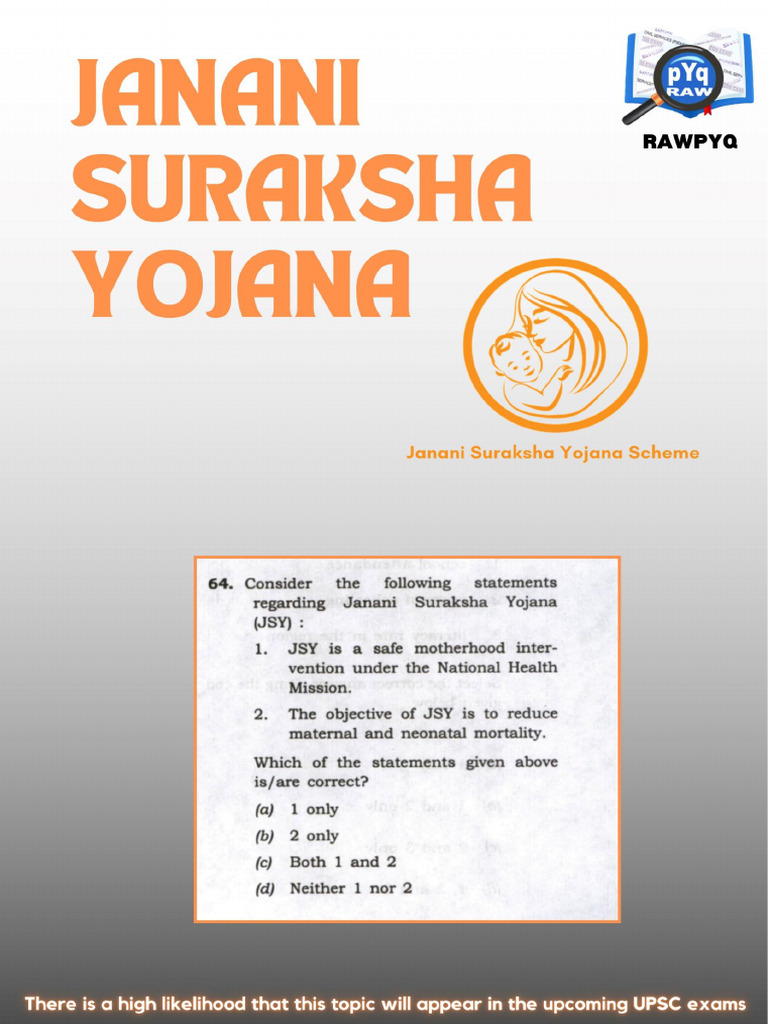 JANANI SURAKSHA YOJANA

pYq RAW

RAWPYQ

Janani Suraksha Yojana Scheme

64. Consider the following statements regarding Janani Suraksha Yojana (JSY) :

1. JSY is a safe motherhood intervention under the National Health Mission.

2. The objective of JSY is to reduce maternal and neonatal mortality.

Which of the statements given above is/are correct?

(a) 1 only

(b) 2 only

(c) Both 1 and 2

(d) Neither 1 nor 2

There is a high likelihood that this topic will appear in the upcoming UPSC exams